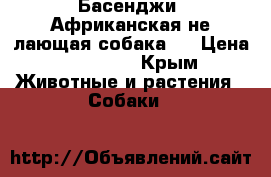 Басенджи Африканская не лающая собака Цена Крым Животные и растения Собаки

http://Объявлений.сайт